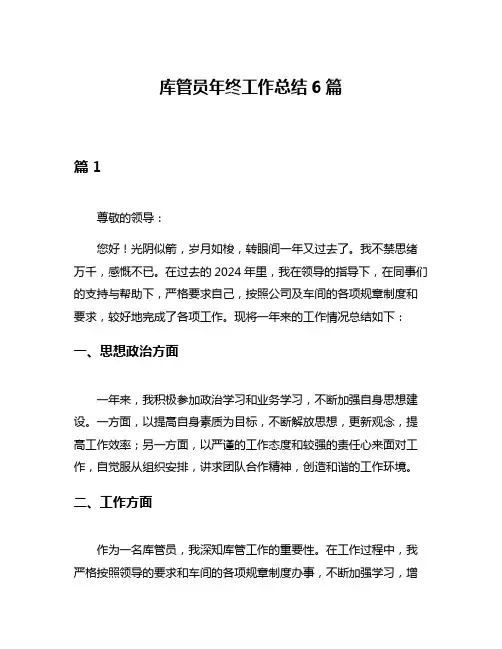 库管员年终工作总结 6 篇

篇 1

尊敬的领导：

您好！光阴似箭，岁月如梭，转眼间一年又过去了。我不禁思绪万千，感慨不已。在过去的 2024 年里，我在领导的指导下，在同事们的支持与帮助下，严格要求自己，按照公司及车间的各项规章制度和要求，较好地完成了各项工作。现将一年来的工作情况总结如下：

一、思想政治方面

一年来，我积极参加政治学习和业务学习，不断加强自身思想建设。一方面，以提高自身素质为目标，不断解放思想，更新观念，提高工作效率；另一方面，以严谨的工作态度和较强的责任心来面对工作，自觉服从组织安排，讲求团队合作精神，创造和谐的工作环境。

二、工作方面

作为一名库管员，我深知库管工作的重要性。在工作过程中，我严格按照领导的要求和车间的各项规章制度办事，不断加强学习，增